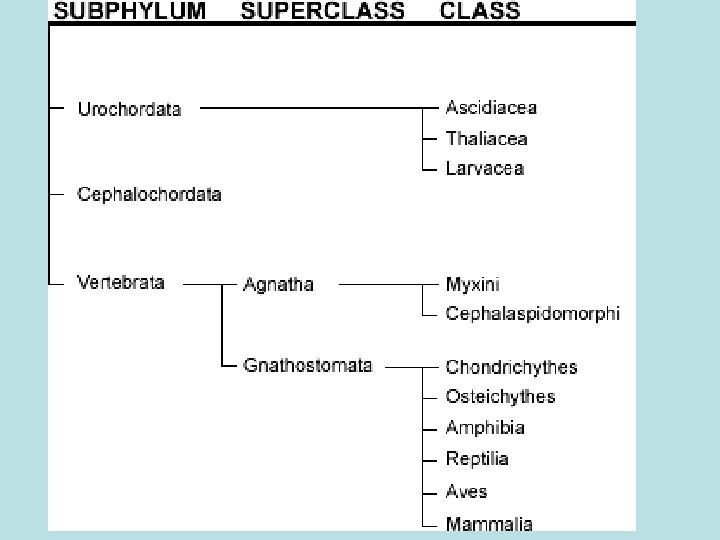 SUBPHYLUM SUPERCLASS CLASS

Urochordata
Ascidiacea
Thaliacea
Larvacea

Cephalochordata

Vertebrata
Agnatha
Myxini
Cephalaspidomorphi

Gnathostomata
Chondrichythes
Osteichythes
Amphibia
Reptilia
Aves
Mammalia